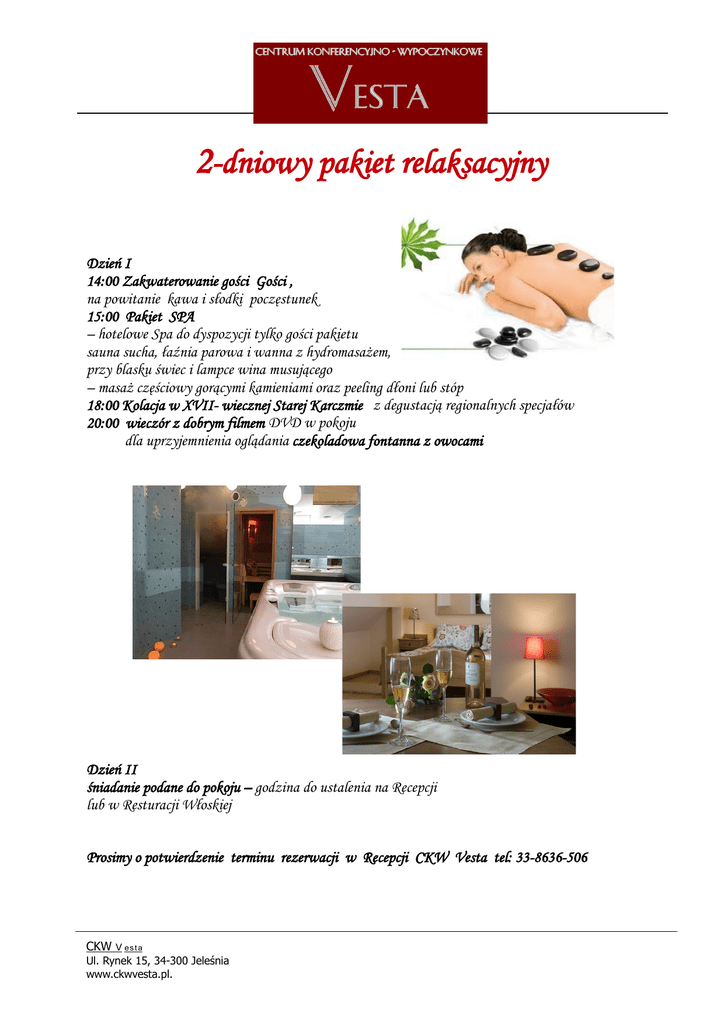 CENTRUM KONFERENCYJNO - WYPOCZYNKOWE
VESTA

2-dniowy pakiet relaksacyjny

Dzień I
14:00 Zakwaterowanie gości Gości ,
na powitanie kawa i słodki poczęstunek
15:00 Pakiet SPA
– hotelowe Spa do dyspozycji tylko gości pakietu
sauna sucha, łaźnia parowa i wanna z hydromasażem,
przy blasku świec i lampce wina musującego
– masaż częściowy gorącymi kamieniami oraz peeling dłoni lub stóp
18:00 Kolacja w XVII- wiecznej Starej Karczmie z degustacją regionalnych specjałów
20:00 wieczór z dobrym filmem DVD w pokoju
dla uprzyjemnienia oglądania czekoladowa fontanna z owocami

Dzień II
śniadanie podane do pokoju – godzina do ustalenia na Recepcji
lub w Resturacji Włoskiej

Prosimy o potwierdzenie terminu rezerwacji w Recepcji CKW Vesta tel: 33-8636-506

CKW Vesta
Ul. Rynek 15, 34-300 Jeleśnia
www.ckwvesta.pl.